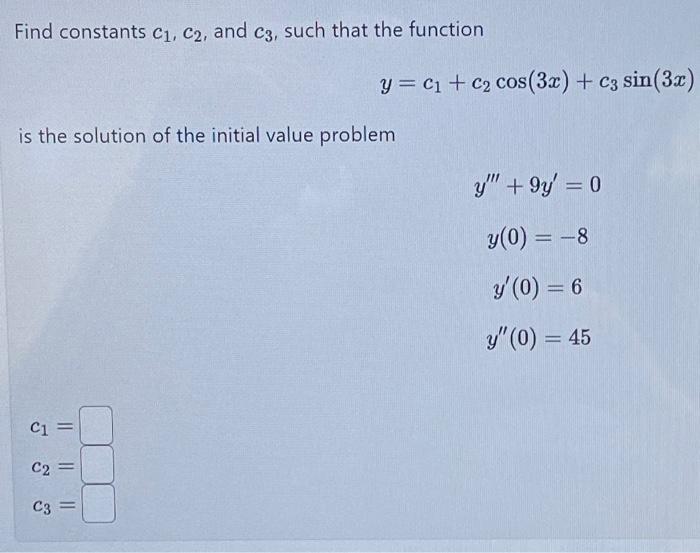 Find constants $c_1$, $c_2$, and $c_3$, such that the function

$y = c_1 + c_2 \cos(3x) + c_3 \sin(3x)$

is the solution of the initial value problem

$y''' + 9y' = 0$

$y(0) = -8$

$y'(0) = 6$

$y''(0) = 45$

$c_1 =$

$c_2 =$

$c_3 =$